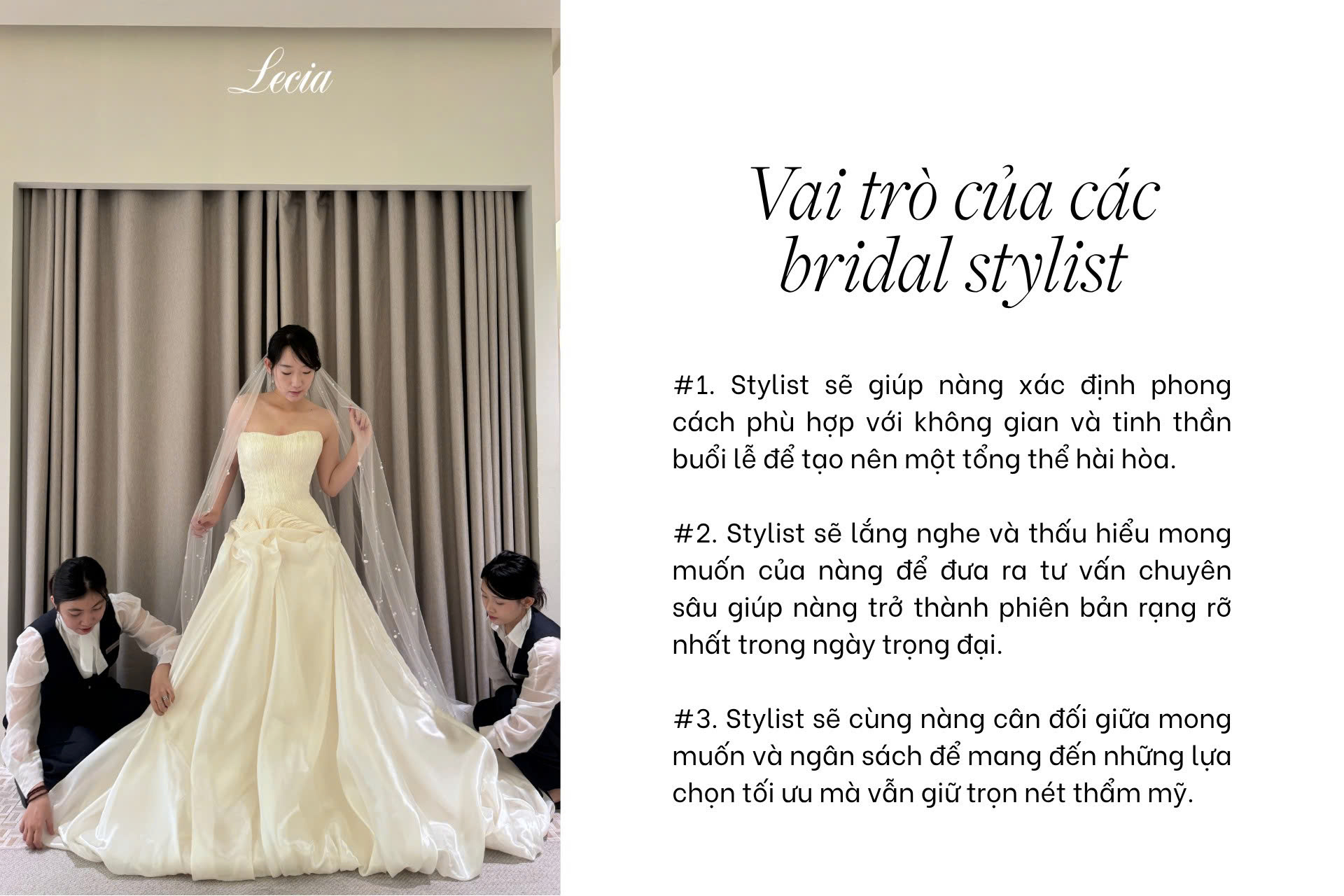 Lecia

Vai trò của các bridal stylist

#1. Stylist sẽ giúp nàng xác định phong cách phù hợp với không gian và tinh thần buổi lễ để tạo nên một tổng thể hài hòa.

#2. Stylist sẽ lắng nghe và thấu hiểu mong muốn của nàng để đưa ra tư vấn chuyên sâu giúp nàng trở thành phiên bản rạng rỡ nhất trong ngày trọng đại.

#3. Stylist sẽ cùng nàng cân đối giữa mong muốn và ngân sách để mang đến những lựa chọn tối ưu mà vẫn giữ trọn nét thẩm mỹ.